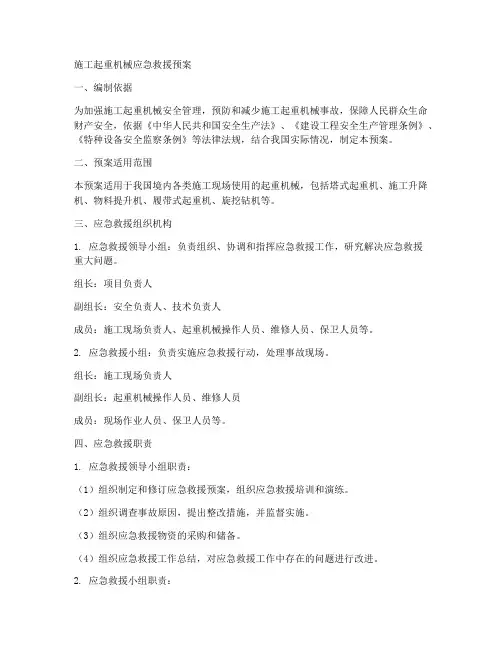 施工起重机械应急救援预案

一、编制依据

为加强施工起重机械安全管理，预防和减少施工起重机械事故，保障人民群众生命财产安全，依据《中华人民共和国安全生产法》、《建设工程安全生产管理条例》、《特种设备安全监察条例》等法律法规，结合我国实际情况，制定本预案。

二、预案适用范围

本预案适用于我国境内各类施工现场使用的起重机械，包括塔式起重机、施工升降机、物料提升机、履带式起重机、旋挖钻机等。

三、应急救援组织机构

1. 应急救援领导小组：负责组织、协调和指挥应急救援工作，研究解决应急救援重大问题。

组长：项目负责人

副组长：安全负责人、技术负责人

成员：施工现场负责人、起重机械操作人员、维修人员、保卫人员等。

2. 应急救援小组：负责实施应急救援行动，处理事故现场。

组长：施工现场负责人

副组长：起重机械操作人员、维修人员

成员：现场作业人员、保卫人员等。

四、应急救援职责

1. 应急救援领导小组职责：

（1）组织制定和修订应急救援预案，组织应急救援培训和演练。

（2）组织调查事故原因，提出整改措施，并监督实施。

（3）组织应急救援物资的采购和储备。

（4）组织应急救援工作总结，对应急救援工作中存在的问题进行改进。

2. 应急救援小组职责：